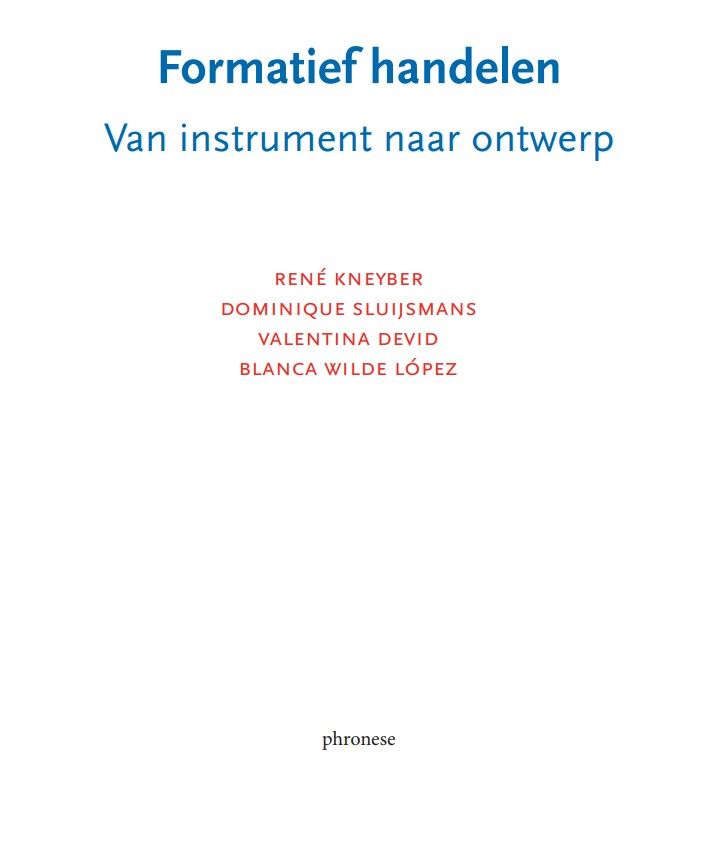 Formatief handelen

Van instrument naar ontwerp

RENÉ KNEYBER
DOMINIQUE SLUIJSMANS
VALENTINA DEVID
BLANCA WILDE LÓPEZ

phronese